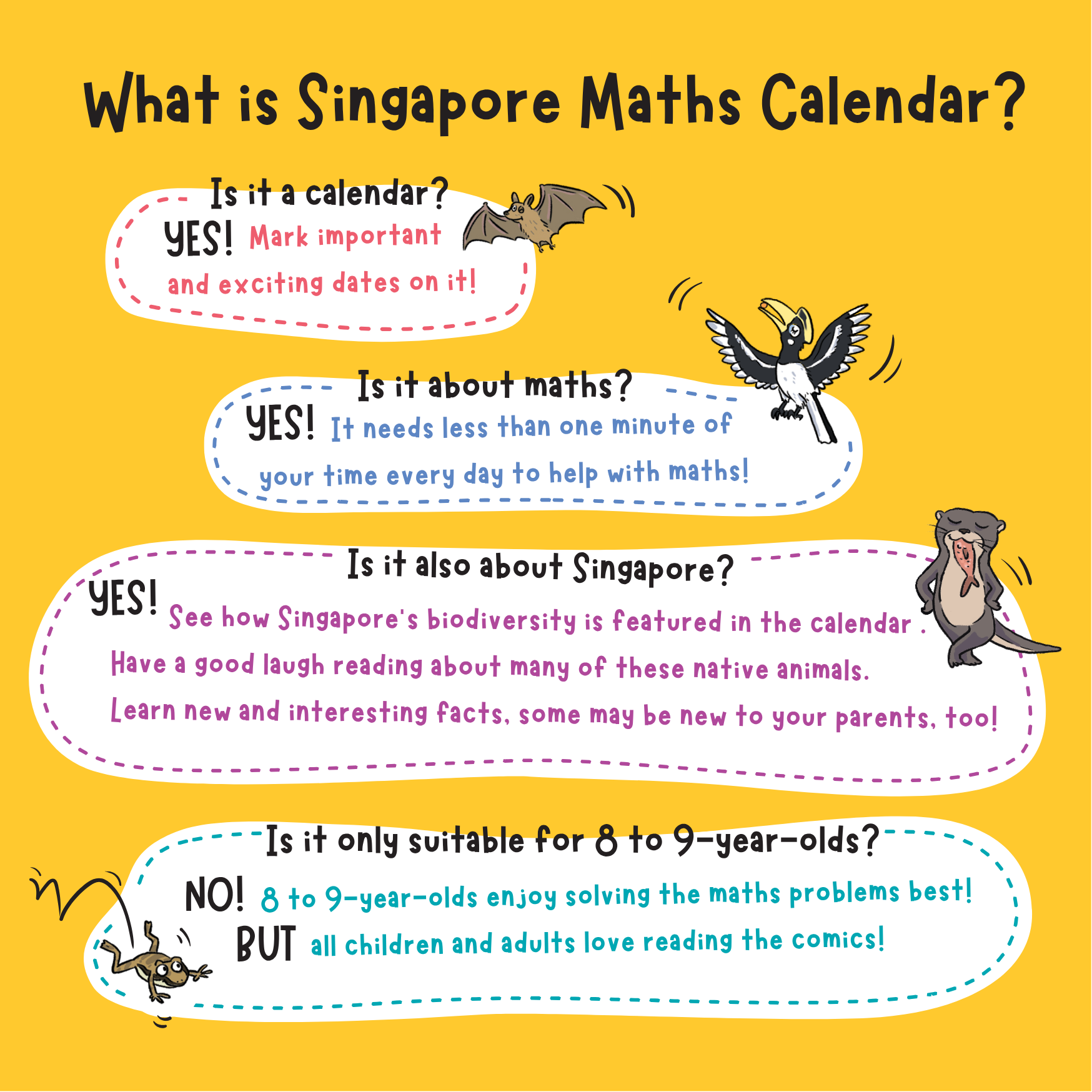 What is Singapore Maths Calendar?

Is it a calendar?
YES! Mark important and exciting dates on it!

Is it about maths?
YES! It needs less than one minute of your time every day to help with maths!

Is it also about Singapore?
YES! See how Singapore's biodiversity is featured in the calendar . Have a good laugh reading about many of these native animals. Learn new and interesting facts, some may be new to your parents, too!

Is it only suitable for 8 to 9-year-olds?
NO! 8 to 9-year-olds enjoy solving the maths problems best!
BUT all children and adults love reading the comics!